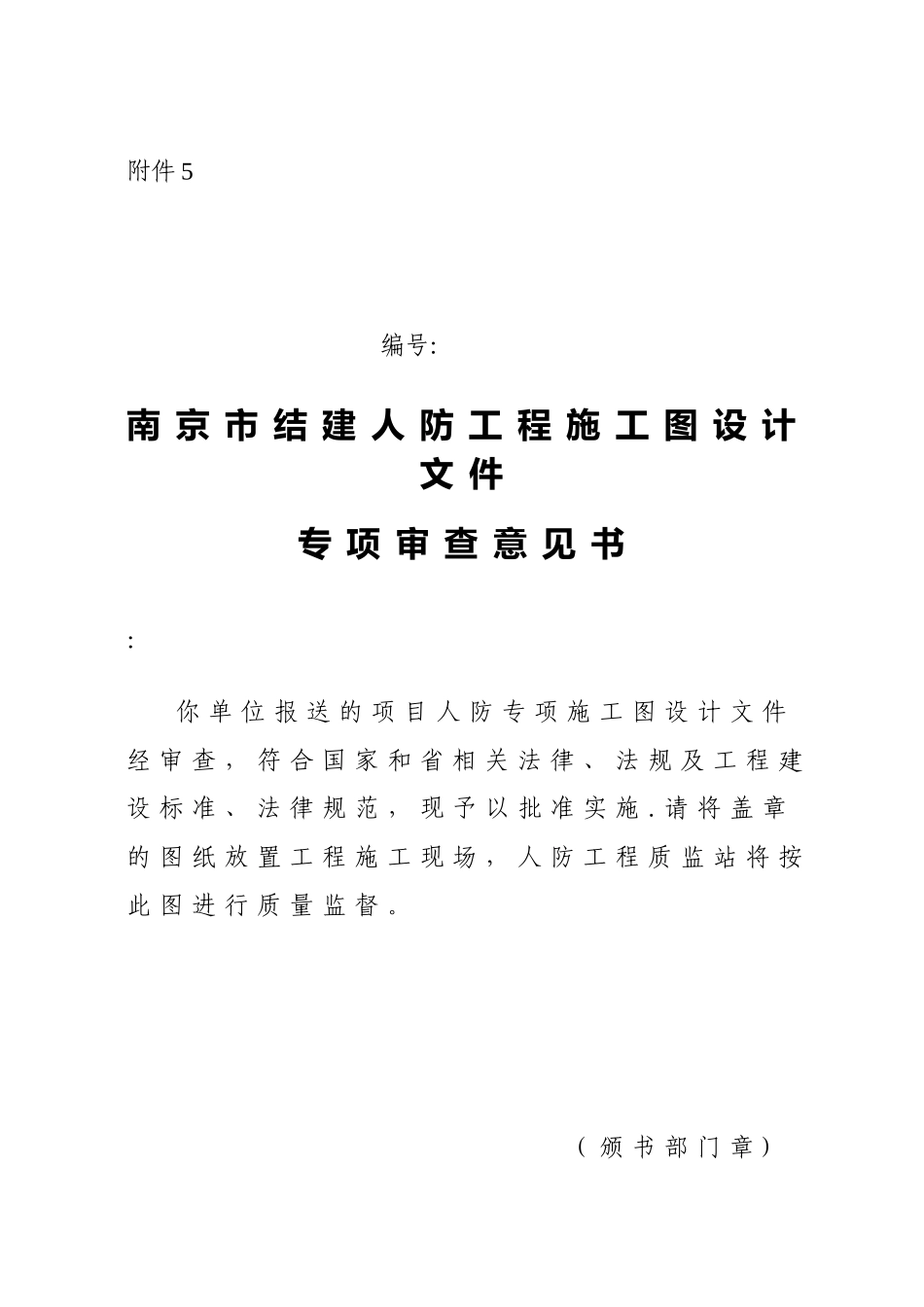 附件5

编号:

南京市结建人防工程施工图设计文件

专项审查意见书

:

你单位报送的项目人防专项施工图设计文件经审查，符合国家和省相关法律、法规及工程建设标准、法律规范，现予以批准实施.请将盖章的图纸放置工程施工现场，人防工程质监站将按此图进行质量监督。

（颁书部门章）